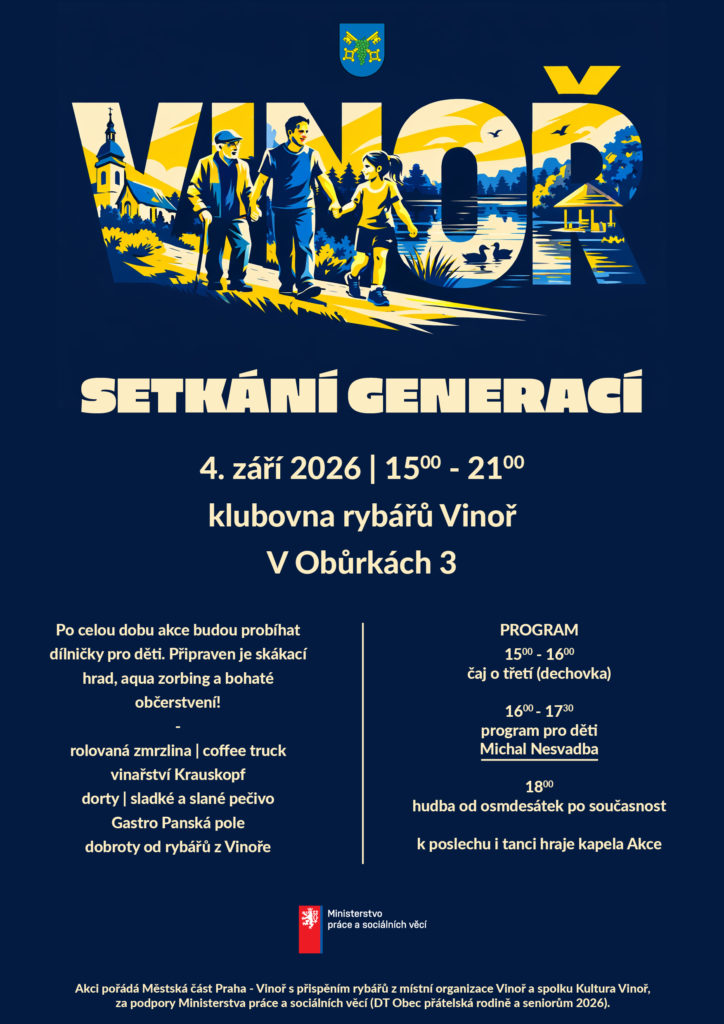 VINOŘ

SETKÁNÍ GENERACÍ

4. září 2026 | $15^{00}$ - $21^{00}$
klubovna rybářů Vinoř
V Obůrkách 3

Po celou dobu akce budou probíhat dílničky pro děti. Připraven je skákací hrad, aqua zorbing a bohaté občerstvení!
-
rolovaná zmrzlina | coffee truck
vinařství Krauskopf
dorty | sladké a slané pečivo
Gastro Panská pole
dobroty od rybářů z Vinoře

PROGRAM
$15^{00}$ - $16^{00}$
čaj o třetí (dechovka)

$16^{00}$ - $17^{30}$
program pro děti
Michal Nesvadba

$18^{00}$
hudba od osmdesátek po současnost

k poslechu i tanci hraje kapela Akce

Ministerstvo
práce a sociálních věcí

Akci pořádá Městská část Praha - Vinoř s přispěním rybářů z místní organizace Vinoř a spolku Kultura Vinoř, za podpory Ministerstva práce a sociálních věcí (DT Obec přátelská rodině a seniorům 2026).